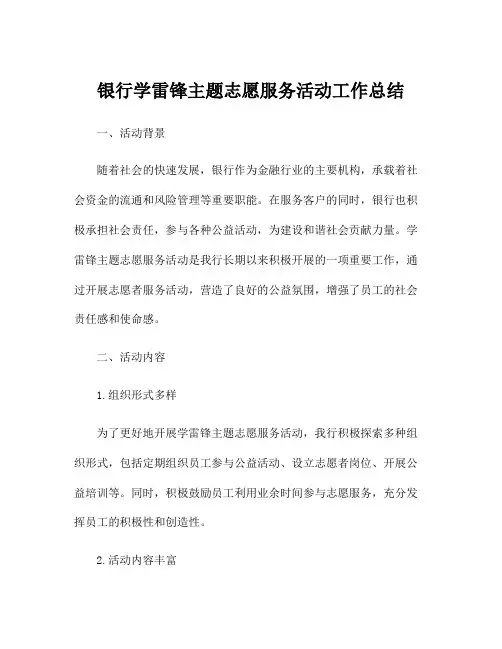 银行学雷锋主题志愿服务活动工作总结

一、活动背景

随着社会的快速发展，银行作为金融行业的主要机构，承载着社会资金的流通和风险管理等重要职能。在服务客户的同时，银行也积极承担社会责任，参与各种公益活动，为建设和谐社会贡献力量。学雷锋主题志愿服务活动是我行长期以来积极开展的一项重要工作，通过开展志愿者服务活动，营造了良好的公益氛围，增强了员工的社会责任感和使命感。

二、活动内容

1.组织形式多样

为了更好地开展学雷锋主题志愿服务活动，我行积极探索多种组织形式，包括定期组织员工参与公益活动、设立志愿者岗位、开展公益培训等。同时，积极鼓励员工利用业余时间参与志愿服务，充分发挥员工的积极性和创造性。

2.活动内容丰富